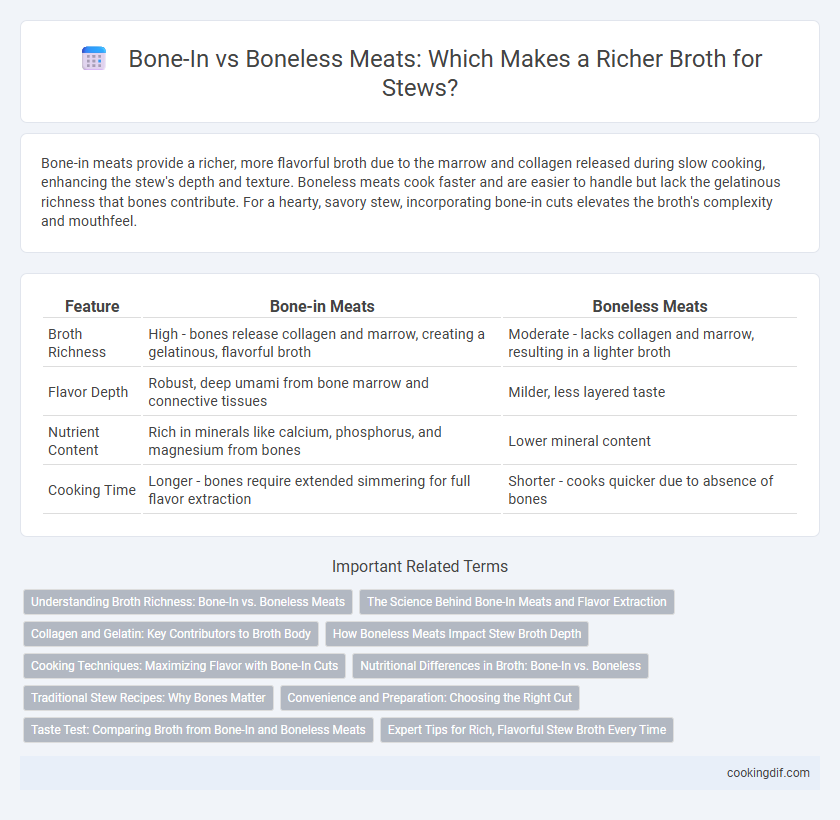 Bone-In vs Boneless Meats: Which Makes a Richer Broth for Stews?

Bone-in meats provide a richer, more flavorful broth due to the marrow and collagen released during slow cooking, enhancing the stew's depth and texture. Boneless meats cook faster and are easier to handle but lack the gelatinous richness that bones contribute. For a hearty, savory stew, incorporating bone-in cuts elevates the broth's complexity and mouthfeel.

| Feature | Bone-in Meats | Boneless Meats |
|---|---|---|
| Broth Richness | High - bones release collagen and marrow, creating a gelatinous, flavorful broth | Moderate - lacks collagen and marrow, resulting in a lighter broth |
| Flavor Depth | Robust, deep umami from bone marrow and connective tissues | Milder, less layered taste |
| Nutrient Content | Rich in minerals like calcium, phosphorus, and magnesium from bones | Lower mineral content |
| Cooking Time | Longer - bones require extended simmering for full flavor extraction | Shorter - cooks quicker due to absence of bones |

Important Related Terms

Understanding Broth Richness: Bone-In vs. Boneless Meats
The Science Behind Bone-In Meats and Flavor Extraction
Collagen and Gelatin: Key Contributors to Broth Body
How Boneless Meats Impact Stew Broth Depth
Cooking Techniques: Maximizing Flavor with Bone-In Cuts
Nutritional Differences in Broth: Bone-In vs. Boneless
Traditional Stew Recipes: Why Bones Matter
Convenience and Preparation: Choosing the Right Cut
Taste Test: Comparing Broth from Bone-In and Boneless Meats
Expert Tips for Rich, Flavorful Stew Broth Every Time

cookingdif.com